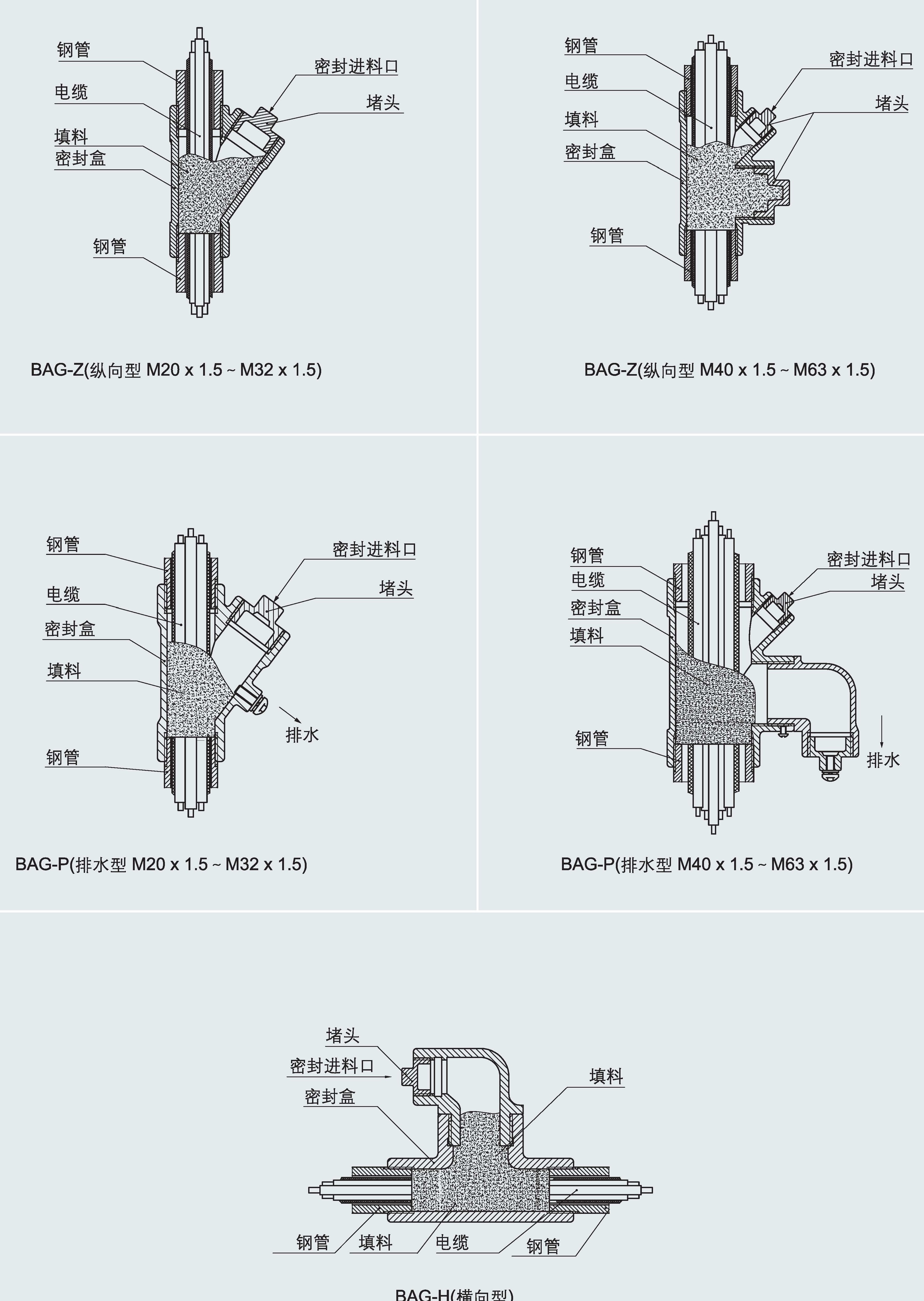 钢管
电缆
填料
密封盒
钢管
密封进料口
堵头

BAG-Z(纵向型 M20 x 1.5 ~ M32 x 1.5)

钢管
电缆
填料
密封盒
钢管
密封进料口
堵头

BAG-Z(纵向型 M40 x 1.5 ~ M63 x 1.5)

钢管
电缆
密封盒
填料
钢管
密封进料口
堵头
排水

BAG-P(排水型 M20 x 1.5 ~ M32 x 1.5)

钢管
电缆
密封盒
填料
钢管
密封进料口
堵头
排水

BAG-P(排水型 M40 x 1.5 ~ M63 x 1.5)

堵头
密封进料口
密封盒
填料
钢管
填料
电缆
钢管

BAG-H(横向型)